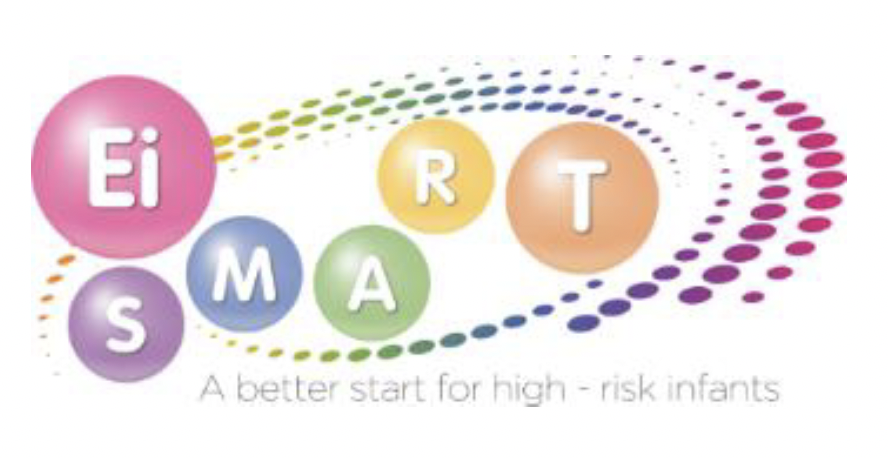 Ei
S M A R T
A better start for high - risk infants